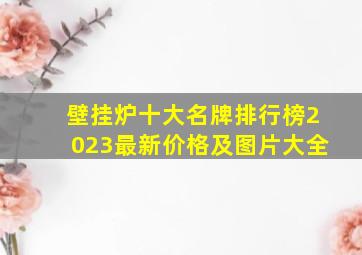 壁挂炉十大名牌排行榜2023最新价格及图片大全